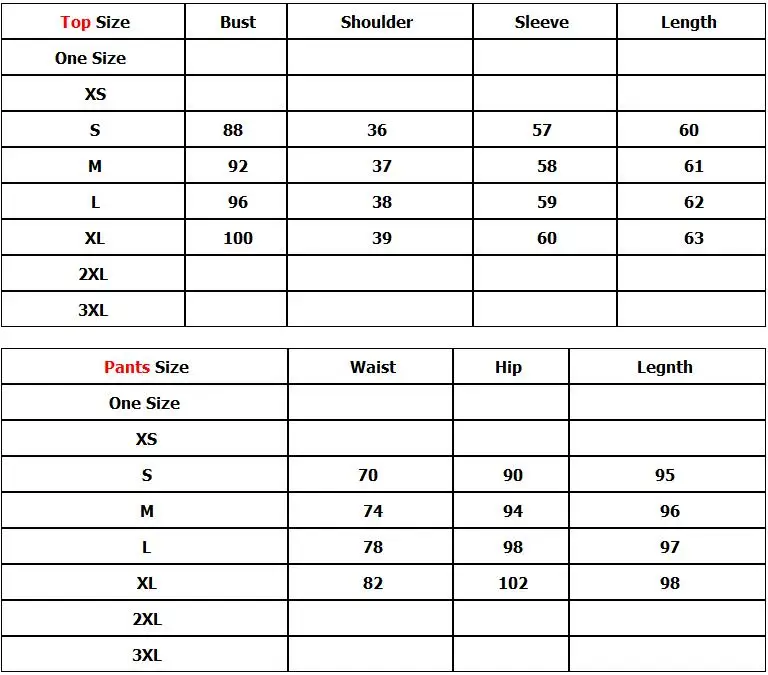 | Top Size | Bust | Shoulder | Sleeve | Length |
|---|---|---|---|---|
| One Size | | | | |
| XS | | | | |
| S | 88 | 36 | 57 | 60 |
| M | 92 | 37 | 58 | 61 |
| L | 96 | 38 | 59 | 62 |
| XL | 100 | 39 | 60 | 63 |
| 2XL | | | | |
| 3XL | | | | |

| Pants Size | Waist | Hip | Legnth |
|---|---|---|---|
| One Size | | | |
| XS | | | |
| S | 70 | 90 | 95 |
| M | 74 | 94 | 96 |
| L | 78 | 98 | 97 |
| XL | 82 | 102 | 98 |
| 2XL | | | |
| 3XL | | | |